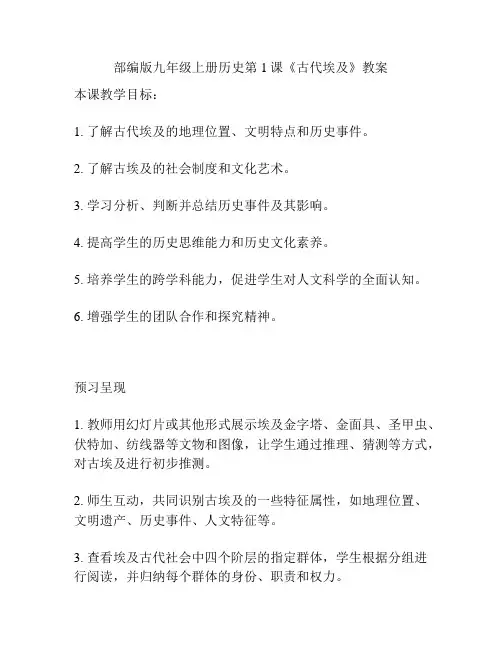 部编版九年级上册历史第 1 课《古代埃及》教案

本课教学目标：

1. 了解古代埃及的地理位置、文明特点和历史事件。

2. 了解古埃及的社会制度和文化艺术。

3. 学习分析、判断并总结历史事件及其影响。

4. 提高学生的历史思维能力和历史文化素养。

5. 培养学生的跨学科能力，促进学生对人文科学的全面认知。

6. 增强学生的团队合作和探究精神。

预习呈现

1. 教师用幻灯片或其他形式展示埃及金字塔、金面具、圣甲虫、伏特加、纺线器等文物和图像，让学生通过推理、猜测等方式，对古埃及进行初步推测。

2. 师生互动，共同识别古埃及的一些特征属性，如地理位置、文明遗产、历史事件、人文特征等。

3. 查看埃及古代社会中四个阶层的指定群体，学生根据分组进行阅读，并归纳每个群体的身份、职责和权力。